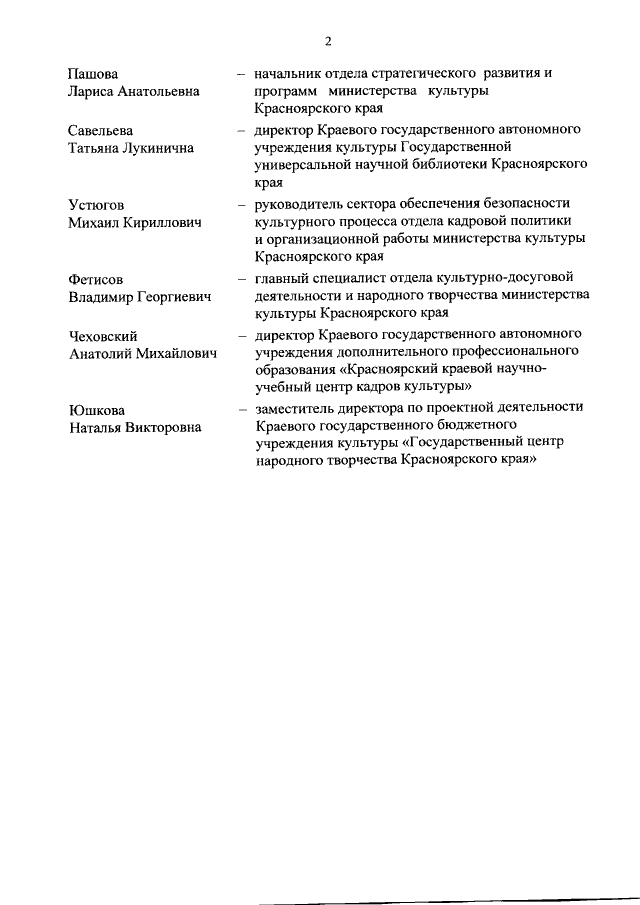 2

Пашова Лариса Анатольевна – начальник отдела стратегического развития и программ министерства культуры Красноярского края

Савельева Татьяна Лукинична – директор Краевого государственного автономного учреждения культуры Государственной универсальной научной библиотеки Красноярского края

Устюгов Михаил Кириллович – руководитель сектора обеспечения безопасности культурного процесса отдела кадровой политики и организационной работы министерства культуры Красноярского края

Фетисов Владимир Георгиевич – главный специалист отдела культурно-досуговой деятельности и народного творчества министерства культуры Красноярского края

Чеховский Анатолий Михайлович – директор Краевого государственного автономного учреждения дополнительного профессионального образования «Красноярский краевой научно-учебный центр кадров культуры»

Юшкова Наталья Викторовна – заместитель директора по проектной деятельности Краевого государственного бюджетного учреждения культуры «Государственный центр народного творчества Красноярского края»